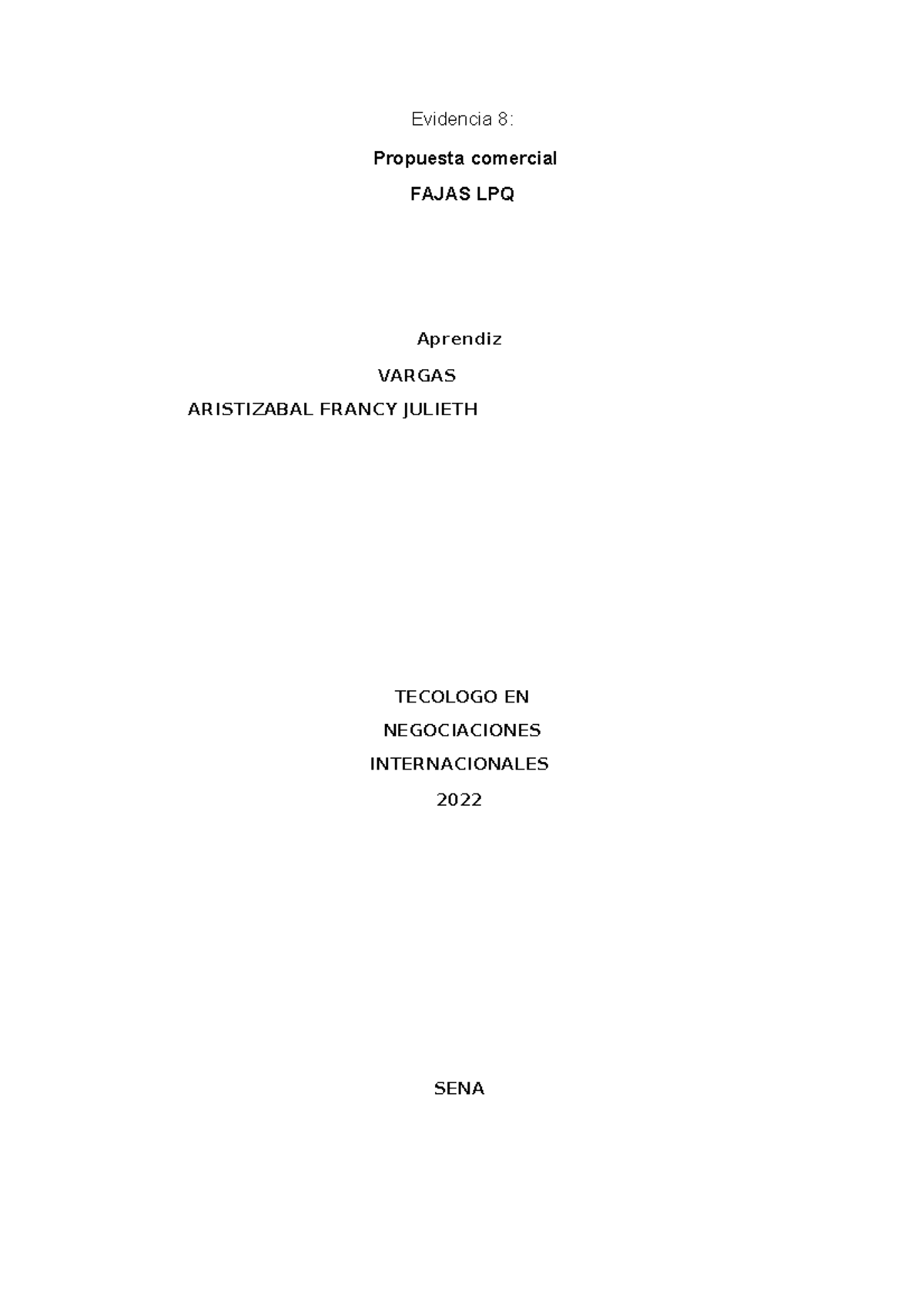 Evidencia 8:

Propuesta comercial

FAJAS LPQ

Aprendiz

VARGAS

ARISTIZABAL FRANCY JULIETH

TECOLOGO EN

NEGOCIACIONES

INTERNACIONALES

2022

SENA